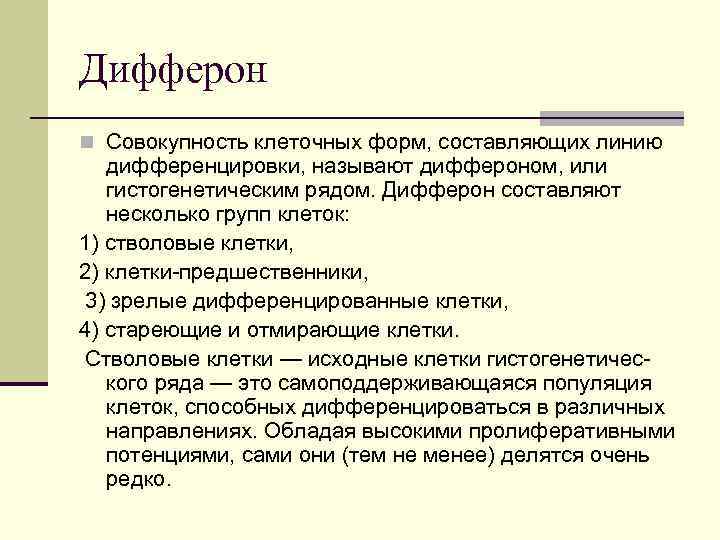 Дифферон

Совокупность клеточных форм, составляющих линию дифференцировки, называют диффероном, или гистогенетическим рядом. Дифферон составляют несколько групп клеток:

1) стволовые клетки,

2) клетки-предшественники,

3) зрелые дифференцированные клетки,

4) стареющие и отмирающие клетки.

Стволовые клетки — исходные клетки гистогенетического ряда — это самоподдерживающаяся популяция клеток, способных дифференцироваться в различных направлениях. Обладая высокими пролиферативными потенциями, сами они (тем не менее) делятся очень редко.